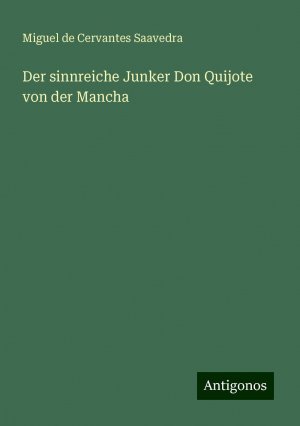 Miguel de Cervantes Saavedra

Der sinnreiche Junker Don Quijote von der Mancha

Antigonos